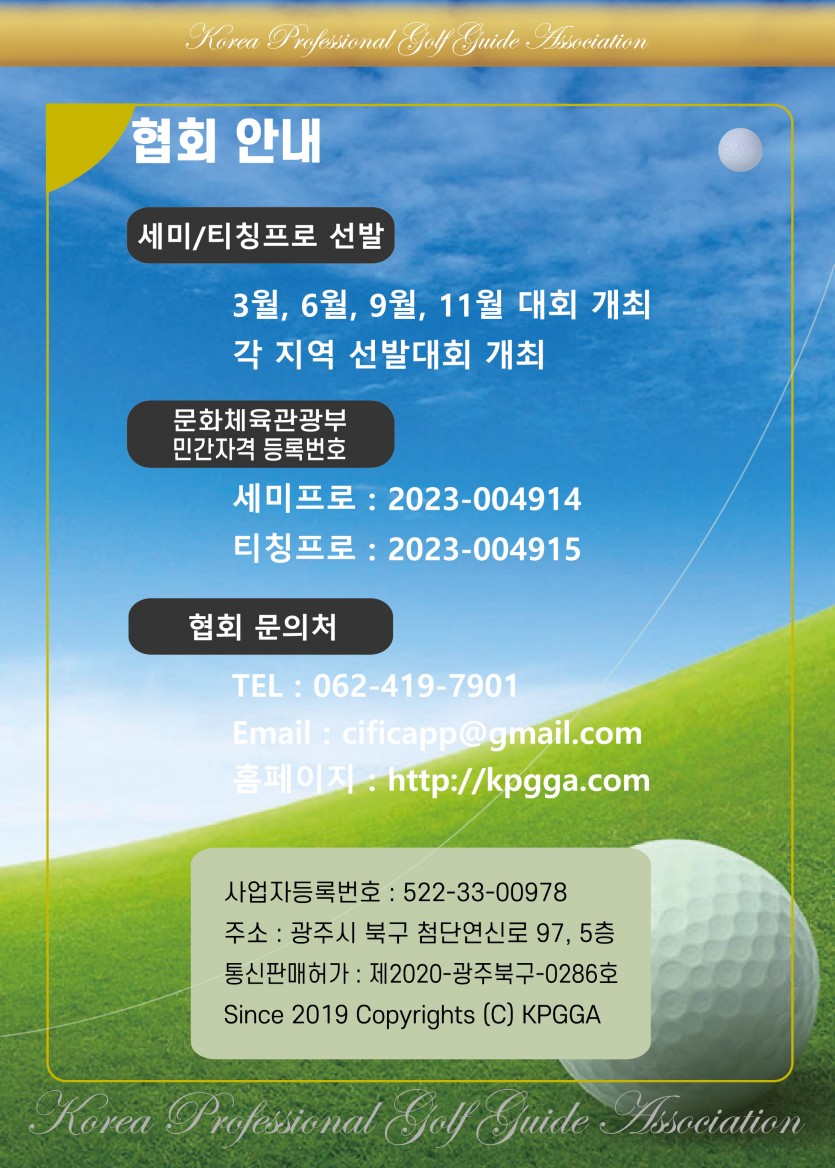 Korea Professional Golf Guide Association

협회 안내

세미/티칭프로 선발

3월, 6월, 9월, 11월 대회 개최
각 지역 선발대회 개최

문화체육관광부
민간자격 등록번호

세미프로 : 2023-004914
티칭프로 : 2023-004915

협회 문의처

TEL : 062-419-7901
Email : cificapp@gmail.com
홈페이지 : http://kpgga.com

사업자등록번호 : 522-33-00978
주소 : 광주시 북구 첨단연신로 97, 5층
통신판매허가 : 제2020-광주북구-0286호
Since 2019 Copyrights (C) KPGGA

Korea Professional Golf Guide Association